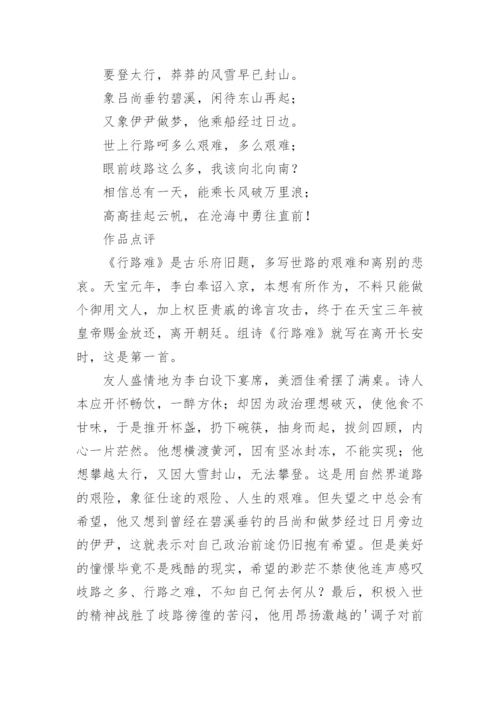 要登太行，莽莽的风雪早已封山。

象吕尚垂钓碧溪，闲待东山再起；

又象伊尹做梦，他乘船经过日边。

世上行路呵多么艰难，多么艰难；

眼前歧路这么多，我该向北向南？

相信总有一天，能乘长风破万里浪；

高高挂起云帆，在沧海中勇往直前！

作品点评

《行路难》是古乐府旧题，多写世路的艰难和离别的悲哀。天宝元年，李白奉诏入京，本想有所作为，不料只能做个御用文人，加上权臣贵戚的谗言攻击，终于在天宝三年被皇帝赐金放还，离开朝廷。组诗《行路难》就写在离开长安时，这是第一首。

友人盛情地为李白设下宴席，美酒佳肴摆了满桌。诗人本应开怀畅饮，一醉方休；却因为政治理想破灭，使他食不甘味，于是推开杯盏，扔下碗筷，抽身而起，拔剑四顾，内心一片茫然。他想横渡黄河，因有坚冰封冻，不能实现；他想攀越太行，又因大雪封山，无法攀登。这是用自然界道路的艰险，象征仕途的艰险、人生的艰难。但失望之中总会有希望，他又想到曾经在碧溪垂钓的吕尚和做梦经过日月旁边的伊尹，这就表示对自己政治前途仍旧抱有希望。但是美好的憧憬毕竟不是残酷的现实，希望的渺茫不禁使他连声感叹歧路之多、行路之难，不知自己何去何从？最后，积极入世的精神战胜了歧路徬徨的苦闷，他用昂扬激越的'调子对前